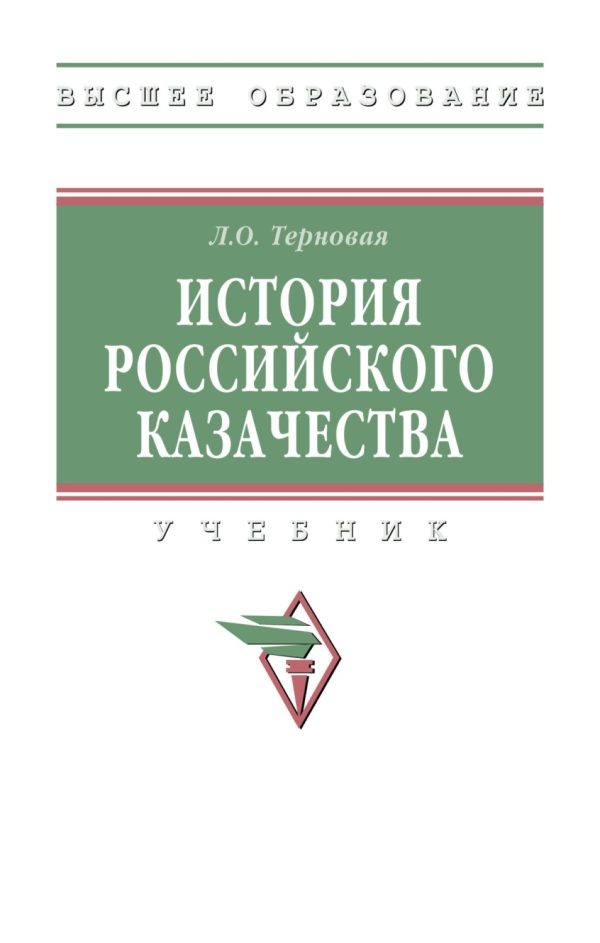 ВЫСШЕЕ ОБРАЗОВАНИЕ

Л.О. Терновая

ИСТОРИЯ РОССИЙСКОГО КАЗАЧЕСТВА

УЧЕБНИК